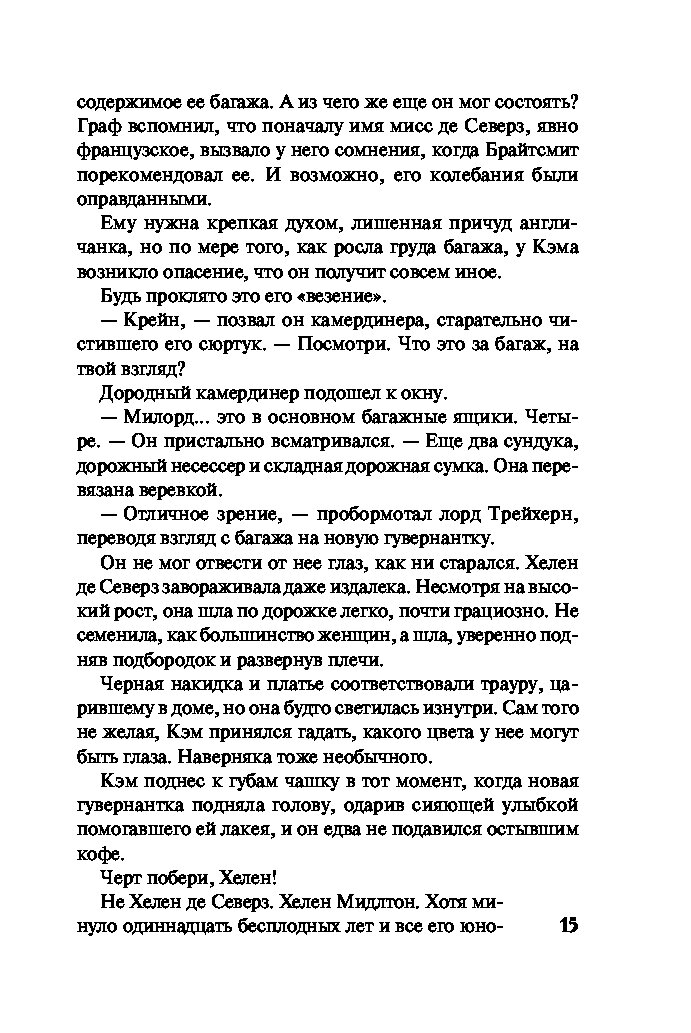 содержимое ее багажа. А из чего же еще он мог состоять? Граф вспомнил, что поначалу имя мисс де Северз, явно французское, вызвало у него сомнения, когда Брайтсмит порекомендовал ее. И возможно, его колебания были оправданными.

Ему нужна крепкая духом, лишенная причуд англичанка, но по мере того, как росла груда багажа, у Кэма возникло опасение, что он получит совсем иное.

Будь проклято это его «везение».

— Крейн, — позвал он камердинера, старательно чистившего его сюртук. — Посмотри. Что это за багаж, на твой взгляд?

Дородный камердинер подошел к окну.

— Милорд... это в основном багажные ящики. Четыре. — Он пристально всматривался. — Еще два сундука, дорожный несессер и складная дорожная сумка. Она перевязана веревкой.

— Отличное зрение, — пробормотал лорд Трейхерн, переводя взгляд с багажа на новую гувернантку.

Он не мог отвести от нее глаз, как ни старался. Хелен де Северз завораживала даже издалека. Несмотря на высокий рост, она шла по дорожке легко, почти грациозно. Не семенила, как большинство женщин, а шла, уверенно подняв подбородок и развернув плечи.

Черная накидка и платье соответствовали трауру, царившему в доме, но она будто светилась изнутри. Сам того не желая, Кэм принялся гадать, какого цвета у нее могут быть глаза. Наверняка тоже необычного.

Кэм поднес к губам чашку в тот момент, когда новая гувернантка подняла голову, одарив сияющей улыбкой помогавшего ей лакея, и он едва не подавился остывшим кофе.

Черт побери, Хелен!

Не Хелен де Северз. Хелен Мидлтон. Хотя минуло одиннадцать бесплодных лет и все его юно-

15